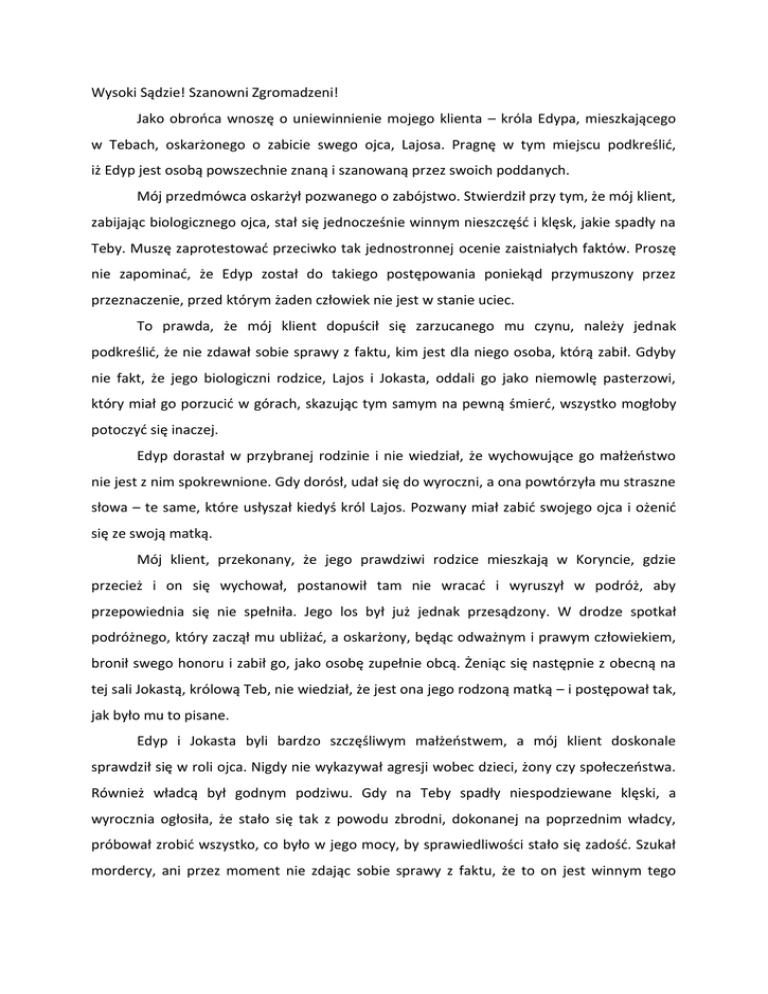 Wysoki Sądzie! Szanowni Zgromadzeni!

Jako obrońca wnoszę o uniewinnienie mojego klienta – króla Edypa, mieszkającego w Tebach, oskarżonego o zabicie swego ojca, Lajosa. Pragnę w tym miejscu podkreślić, iż Edyp jest osobą powszechnie znaną i szanowaną przez swoich poddanych.

Mój przedmówca oskarżył pozwanego o zabójstwo. Stwierdził przy tym, że mój klient, zabijając biologicznego ojca, stał się jednocześnie winnym nieszczęść i klęsk, jakie spadły na Teby. Muszę zaprotestować przeciwko tak jednostronnej ocenie zaistniałych faktów. Proszę nie zapominać, że Edyp został do takiego postępowania poniekąd przymuszony przez przeznaczenie, przed którym żaden człowiek nie jest w stanie uciec.

To prawda, że mój klient dopuścił się zarzucanego mu czynu, należy jednak podkreślić, że nie zdawał sobie sprawy z faktu, kim jest dla niego osoba, którą zabił. Gdyby nie fakt, że jego biologiczni rodzice, Lajos i Jokasta, oddali go jako niemowlę pasterzowi, który miał go porzucić w górach, skazując tym samym na pewną śmierć, wszystko mogłoby potoczyć się inaczej.

Edyp dorastał w przybranej rodzinie i nie wiedział, że wychowujące go małżeństwo nie jest z nim spokrewnione. Gdy dorósł, udał się do wyroczni, a ona powtórzyła mu straszne słowa – te same, które usłyszał kiedyś król Lajos. Pozwany miał zabić swojego ojca i ożenić się ze swoją matką.

Mój klient, przekonany, że jego prawdziwi rodzice mieszkają w Koryncie, gdzie przecież i on się wychował, postanowił tam nie wracać i wyruszył w podróż, aby przepowiednia się nie spełniła. Jego los był już jednak przesądzony. W drodze spotkał podróżnego, który zaczął mu ubliżać, a oskarżony, będąc odważnym i prawym człowiekiem, bronił swego honoru i zabił go, jako osobę zupełnie obcą. Żeniąc się następnie z obecną na tej sali Jokastą, królową Teb, nie wiedział, że jest ona jego rodzoną matką – i postępował tak, jak było mu to pisane.

Edyp i Jokasta byli bardzo szczęśliwym małżeństwem, a mój klient doskonale sprawdził się w roli ojca. Nigdy nie wykazywał agresji wobec dzieci, żony czy społeczeństwa. Również władcą był godnym podziwu. Gdy na Teby spadły niespodziewane klęski, a wyrocznia ogłosiła, że stało się tak z powodu zbrodni, dokonanej na poprzednim władcy, próbował zrobić wszystko, co było w jego mocy, by sprawiedliwości stało się zadość. Szukał mordercy, ani przez moment nie zdając sobie sprawy z faktu, że to on jest winnym tego